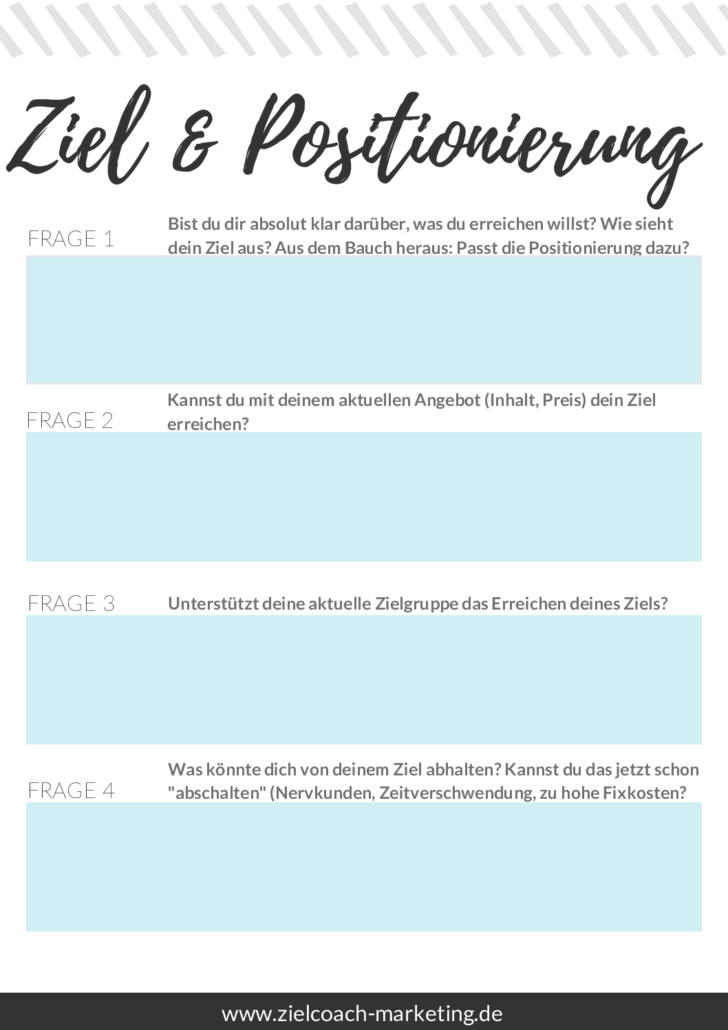 Ziel & Positionierung

FRAGE 1

Bist du dir absolut klar darüber, was du erreichen willst? Wie sieht dein Ziel aus? Aus dem Bauch heraus: Passt die Positionierung dazu?

FRAGE 2

Kannst du mit deinem aktuellen Angebot (Inhalt, Preis) dein Ziel erreichen?

FRAGE 3

Unterstützt deine aktuelle Zielgruppe das Erreichen deines Ziels?

FRAGE 4

Was könnte dich von deinem Ziel abhalten? Kannst du das jetzt schon "abschalten" (Nervkunden, Zeitverschwendung, zu hohe Fixkosten?

www.zielcoach-marketing.de